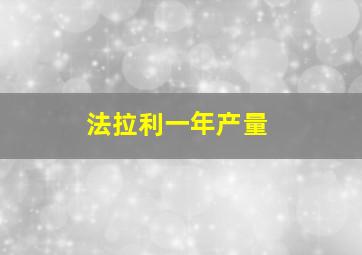 法拉利一年产量